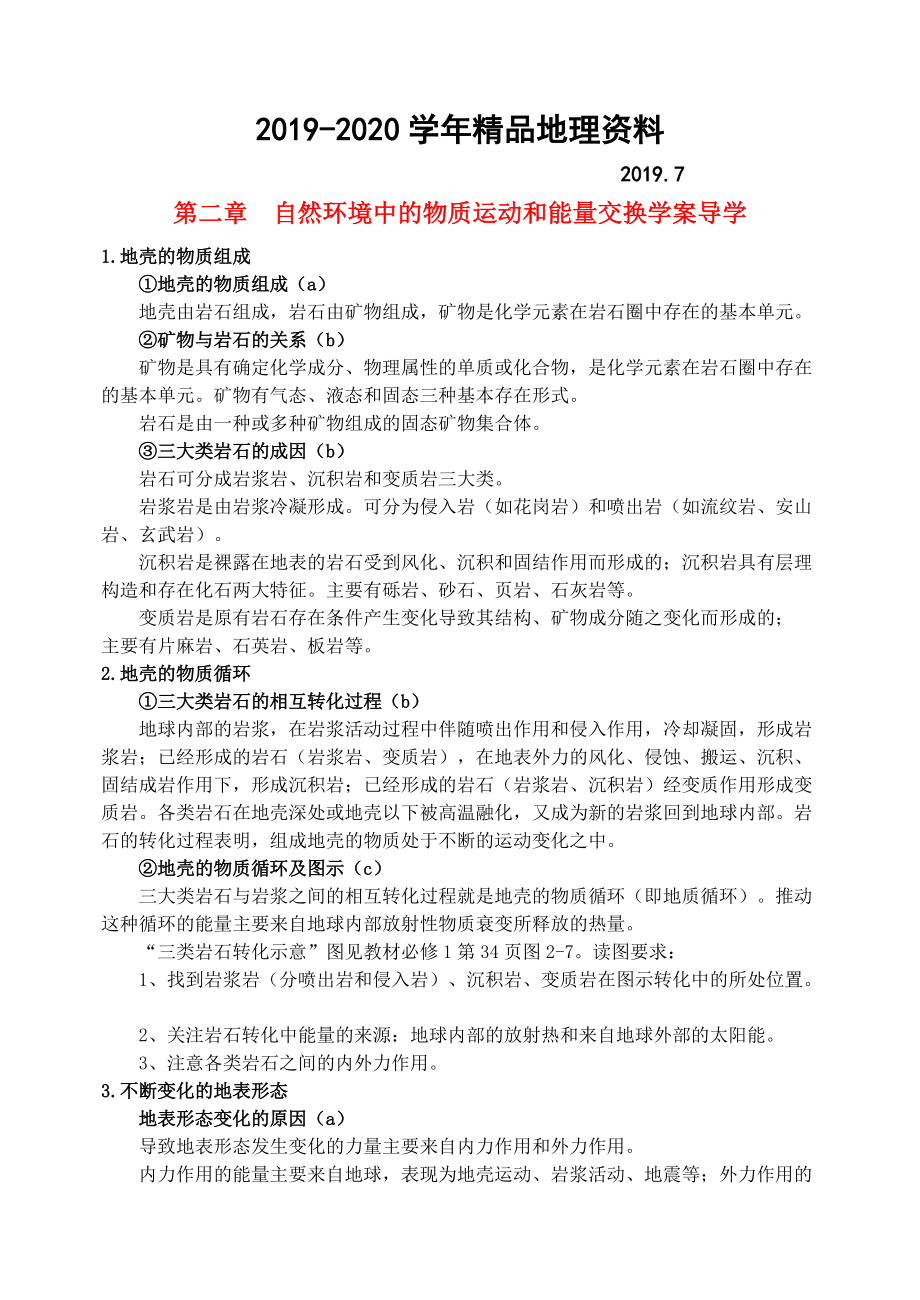 2019-2020学年精品地理资料

2019.7

第二章　自然环境中的物质运动和能量交换学案导学

1.地壳的物质组成

①地壳的物质组成（a）

地壳由岩石组成，岩石由矿物组成，矿物是化学元素在岩石圈中存在的基本单元。

②矿物与岩石的关系（b）

矿物是具有确定化学成分、物理属性的单质或化合物，是化学元素在岩石圈中存在的基本单元。矿物有气态、液态和固态三种基本存在形式。

岩石是由一种或多种矿物组成的固态矿物集合体。

③三大类岩石的成因（b）

岩石可分成岩浆岩、沉积岩和变质岩三大类。

岩浆岩是由岩浆冷凝形成。可分为侵入岩（如花岗岩）和喷出岩（如流纹岩、安山岩、玄武岩）。

沉积岩是裸露在地表的岩石受到风化、沉积和固结作用而形成的；沉积岩具有层理构造和存在化石两大特征。主要有砾岩、砂石、页岩、石灰岩等。

变质岩是原有岩石存在条件产生变化导致其结构、矿物成分随之变化而形成的；主要有片麻岩、石英岩、板岩等。

2.地壳的物质循环

①三大类岩石的相互转化过程（b）

地球内部的岩浆，在岩浆活动过程中伴随喷出作用和侵入作用，冷却凝固，形成岩浆岩；已经形成的岩石（岩浆岩、变质岩），在地表外力的风化、侵蚀、搬运、沉积、固结成岩作用下，形成沉积岩；已经形成的岩石（岩浆岩、沉积岩）经变质作用形成变质岩。各类岩石在地壳深处或地壳以下被高温融化，又成为新的岩浆回到地球内部。岩石的转化过程表明，组成地壳的物质处于不断的运动变化之中。

②地壳的物质循环及图示（c）

三大类岩石与岩浆之间的相互转化过程就是地壳的物质循环（即地质循环）。推动这种循环的能量主要来自地球内部放射性物质衰变所释放的热量。

“三类岩石转化示意”图见教材必修1第34页图2-7。读图要求：

1、找到岩浆岩（分喷出岩和侵入岩）、沉积岩、变质岩在图示转化中的所处位置。

2、关注岩石转化中能量的来源：地球内部的放射热和来自地球外部的太阳能。

3、注意各类岩石之间的内外力作用。

3.不断变化的地表形态

地表形态变化的原因（a）

导致地表形态发生变化的力量主要来自内力作用和外力作用。

内力作用的能量主要来自地球，表现为地壳运动、岩浆活动、地震等；外力作用的